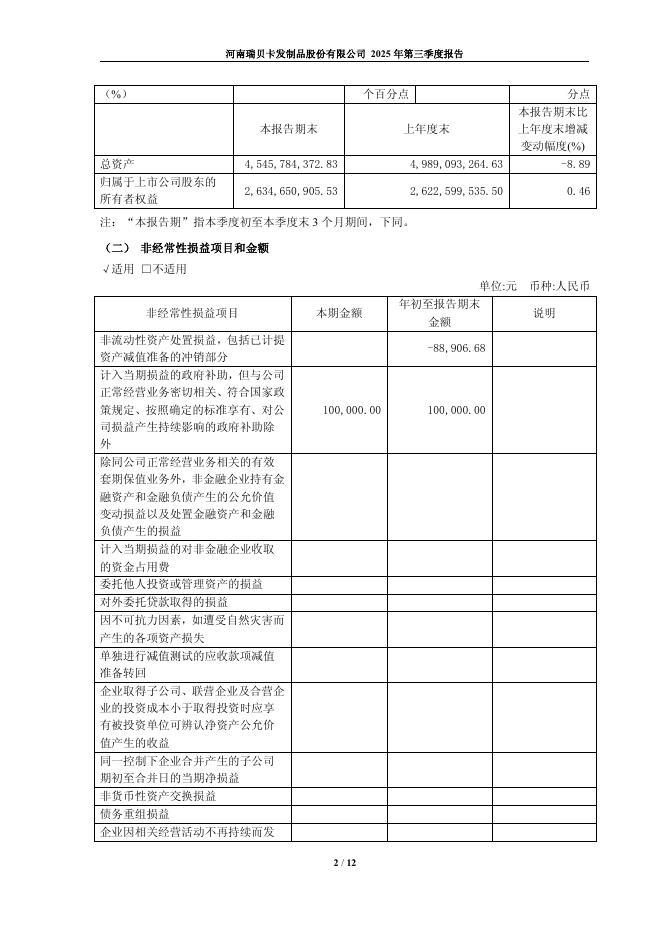 河南瑞贝卡发制品股份有限公司 2025 年第三季度报告

| （%） | | 个百分点 | 分点 |
|---|---|---|---|
| | 本报告期末 | 上年度末 | 本报告期末比上年度末增减变动幅度(%) |
| 总资产 | 4,545,784,372.83 | 4,989,093,264.63 | -8.89 |
| 归属于上市公司股东的所有者权益 | 2,634,650,905.53 | 2,622,599,535.50 | 0.46 |

注：“本报告期”指本季度初至本季度末 3 个月期间，下同。

（二） 非经常性损益项目和金额

√适用 □不适用

单位:元 币种:人民币

| 非经常性损益项目 | 本期金额 | 年初至报告期末金额 | 说明 |
|---|---|---|---|
| 非流动性资产处置损益，包括已计提资产减值准备的冲销部分 | | -88,906.68 | |
| 计入当期损益的政府补助，但与公司正常经营业务密切相关、符合国家政策规定、按照确定的标准享有、对公司损益产生持续影响的政府补助除外 | 100,000.00 | 100,000.00 | |
| 除同公司正常经营业务相关的有效套期保值业务外，非金融企业持有金融资产和金融负债产生的公允价值变动损益以及处置金融资产和金融负债产生的损益 | | | |
| 计入当期损益的对非金融企业收取的资金占用费 | | | |
| 委托他人投资或管理资产的损益 | | | |
| 对外委托贷款取得的损益 | | | |
| 因不可抗力因素，如遭受自然灾害而产生的各项资产损失 | | | |
| 单独进行减值测试的应收款项减值准备转回 | | | |
| 企业取得子公司、联营企业及合营企业的投资成本小于取得投资时应享有被投资单位可辨认净资产公允价值产生的收益 | | | |
| 同一控制下企业合并产生的子公司期初至合并日的当期净损益 | | | |
| 非货币性资产交换损益 | | | |
| 债务重组损益 | | | |
| 企业因相关经营活动不再持续而发 | | | |

2 / 12